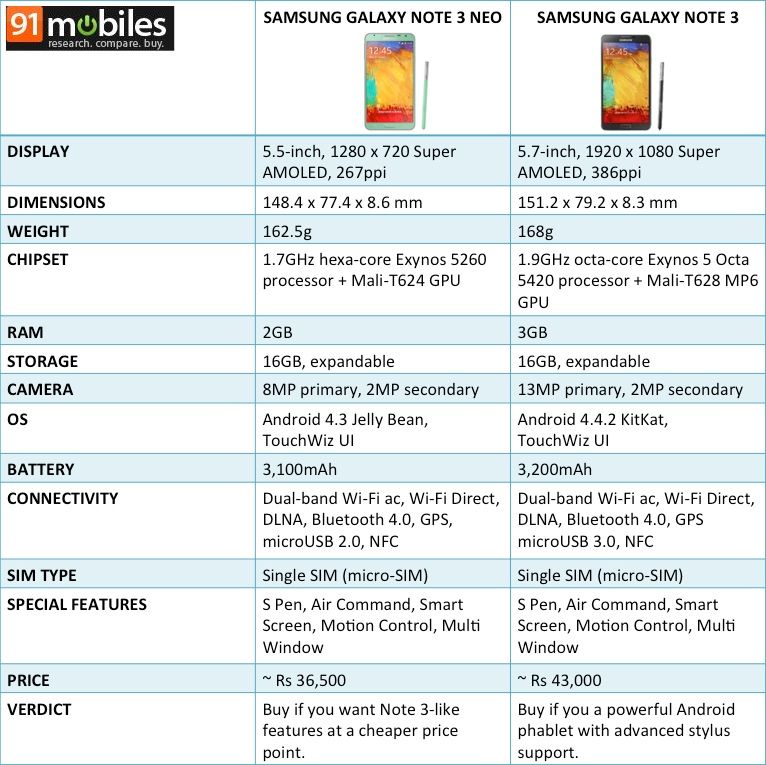 | 91mobiles research. compare. buy. | SAMSUNG GALAXY NOTE 3 NEO 12:45 | SAMSUNG GALAXY NOTE 3 12:45 |
|---|---|---|
| DISPLAY | 5.5-inch, 1280 x 720 Super AMOLED, 267ppi | 5.7-inch, 1920 x 1080 Super AMOLED, 386ppi |
| DIMENSIONS | 148.4 x 77.4 x 8.6 mm | 151.2 x 79.2 x 8.3 mm |
| WEIGHT | 162.5g | 168g |
| CHIPSET | 1.7GHz hexa-core Exynos 5260 processor + Mali-T624 GPU | 1.9GHz octa-core Exynos 5 Octa 5420 processor + Mali-T628 MP6 GPU |
| RAM | 2GB | 3GB |
| STORAGE | 16GB, expandable | 16GB, expandable |
| CAMERA | 8MP primary, 2MP secondary | 13MP primary, 2MP secondary |
| OS | Android 4.3 Jelly Bean, TouchWiz UI | Android 4.4.2 KitKat, TouchWiz UI |
| BATTERY | 3,100mAh | 3,200mAh |
| CONNECTIVITY | Dual-band Wi-Fi ac, Wi-Fi Direct, DLNA, Bluetooth 4.0, GPS, microUSB 2.0, NFC | Dual-band Wi-Fi ac, Wi-Fi Direct, DLNA, Bluetooth 4.0, GPS microUSB 3.0, NFC |
| SIM TYPE | Single SIM (micro-SIM) | Single SIM (micro-SIM) |
| SPECIAL FEATURES | S Pen, Air Command, Smart Screen, Motion Control, Multi Window | S Pen, Air Command, Smart Screen, Motion Control, Multi Window |
| PRICE | ~ Rs 36,500 | ~ Rs 43,000 |
| VERDICT | Buy if you want Note 3-like features at a cheaper price point. | Buy if you a powerful Android phablet with advanced stylus support. |